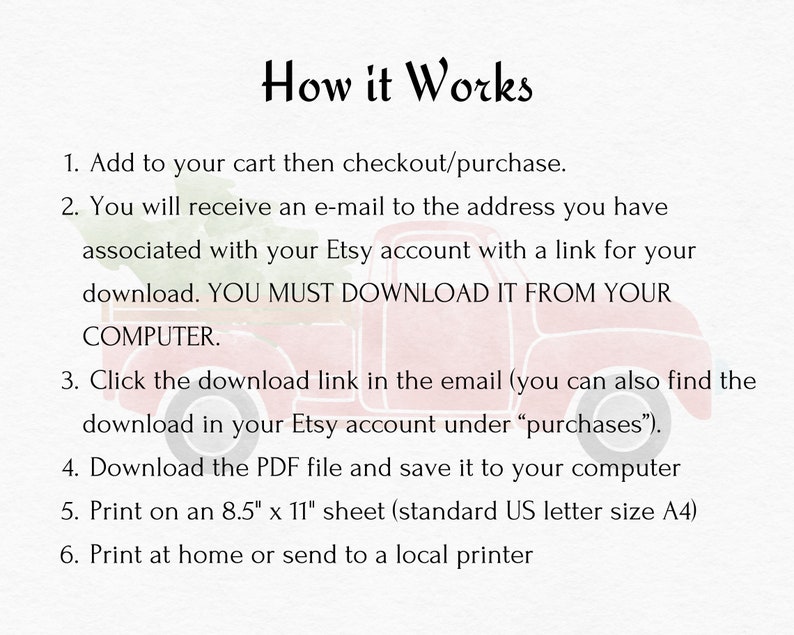 How it Works

1. Add to your cart then checkout/purchase.
2. You will receive an e-mail to the address you have associated with your Etsy account with a link for your download. YOU MUST DOWNLOAD IT FROM YOUR COMPUTER.
3. Click the download link in the email (you can also find the download in your Etsy account under "purchases").
4. Download the PDF file and save it to your computer
5. Print on an 8.5" x 11" sheet (standard US letter size A4)
6. Print at home or send to a local printer